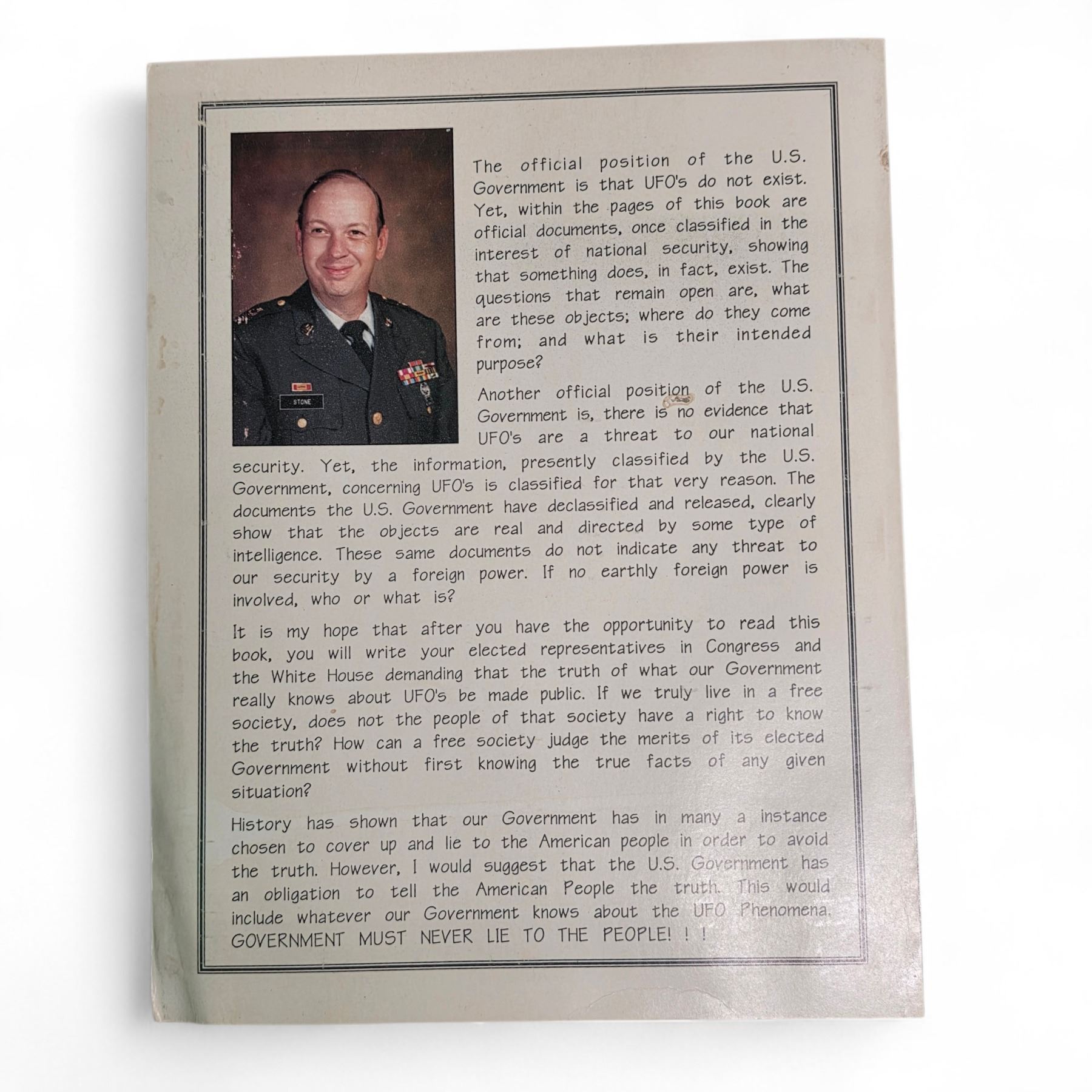 STONE

The official position of the U.S. Government is that UFO's do not exist. Yet, within the pages of this book are official documents, once classified in the interest of national security, showing that something does, in fact, exist. The questions that remain open are, what are these objects; where do they come from; and what is their intended purpose?

Another official position of the U.S. Government is, there is no evidence that UFO's are a threat to our national security. Yet, the information, presently classified by the U.S. Government, concerning UFO's is classified for that very reason. The documents the U.S. Government have declassified and released, clearly show that the objects are real and directed by some type of intelligence. These same documents do not indicate any threat to our security by a foreign power. If no earthly foreign power is involved, who or what is?

It is my hope that after you have the opportunity to read this book, you will write your elected representatives in Congress and the White House demanding that the truth of what our Government really knows about UFO's be made public. If we truly live in a free society, does not the people of that society have a right to know the truth? How can a free society judge the merits of its elected Government without first knowing the true facts of any given situation?

History has shown that our Government has in many a instance chosen to cover up and lie to the American people in order to avoid the truth. However, I would suggest that the U.S. Government has an obligation to tell the American People the truth. This would include whatever our Government knows about the UFO Phenomena. GOVERNMENT MUST NEVER LIE TO THE PEOPLE! ! !